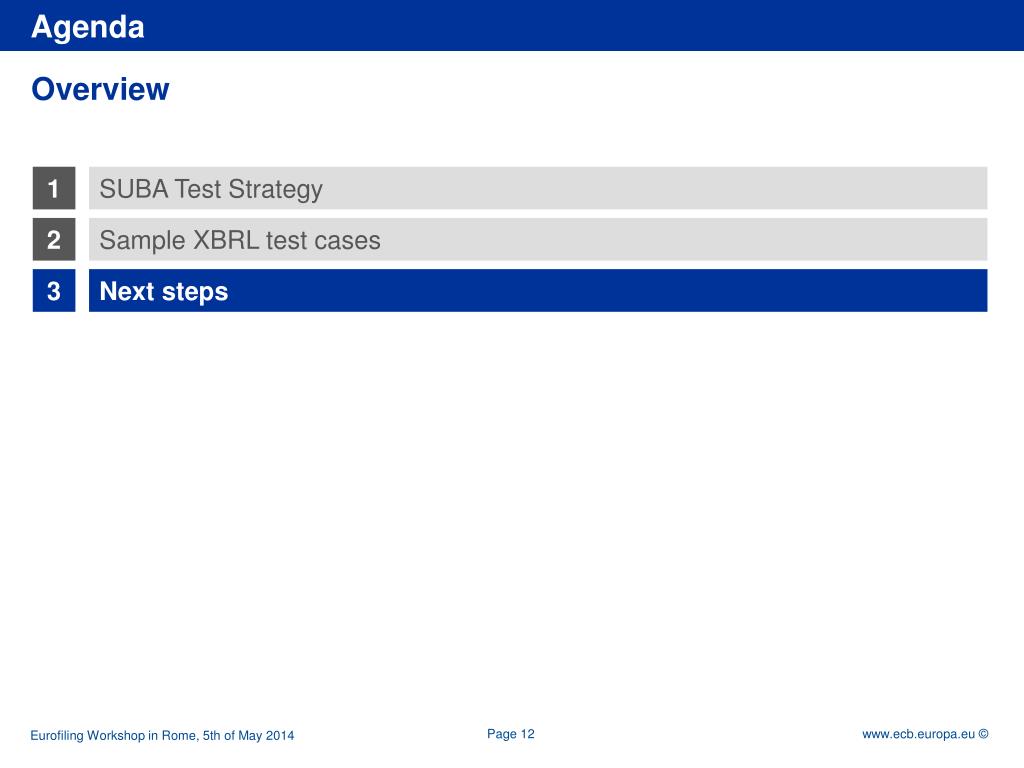 Agenda

Overview

1 SUBA Test Strategy

2 Sample XBRL test cases

3 Next steps

Eurofiling Workshop in Rome, 5th of May 2014

Page 12

www.ecb.europa.eu ©